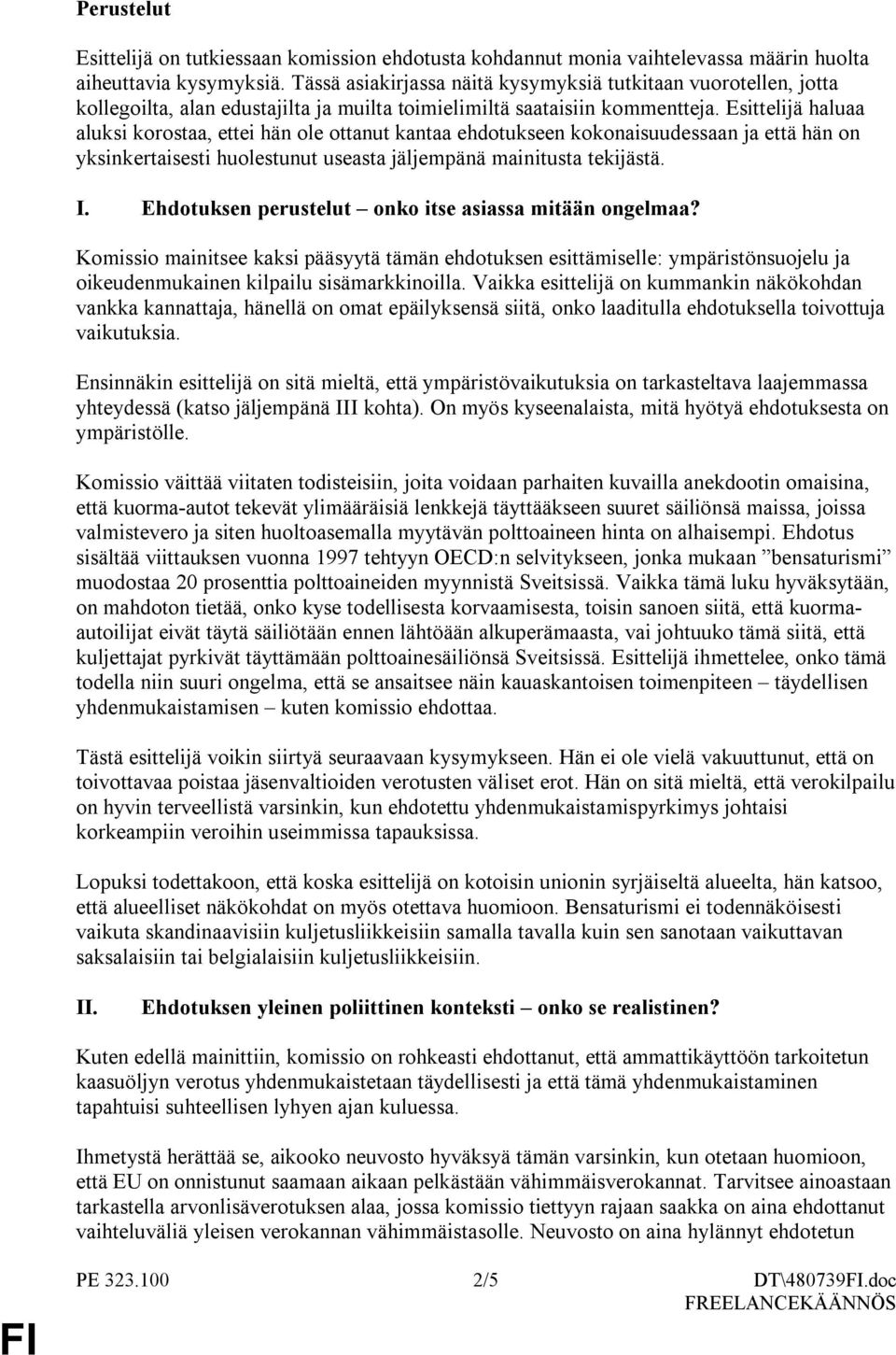 Perustelut

Esittelijä on tutkiessaan komission ehdotusta kohdannut monia vaihtelevassa määrin huolta aiheuttavia kysymyksiä. Tässä asiakirjassa näitä kysymyksiä tutkitaan vuorotellen, jotta kollegoilta, alan edustajilta ja muilta toimielimiltä saataisiin kommentteja. Esittelijä haluaa aluksi korostaa, ettei hän ole ottanut kantaa ehdotukseen kokonaisuudessaan ja että hän on yksinkertaisesti huolestunut useasta jäljempänä mainitusta tekijästä.

I. Ehdotuksen perustelut – onko itse asiassa mitään ongelmaa?

Komissio mainitsee kaksi pääsyytä tämän ehdotuksen esittämiselle: ympäristönsuojelu ja oikeudenmukainen kilpailu sisämarkkinoilla. Vaikka esittelijä on kummankin näkökohdan vankka kannattaja, hänellä on omat epäilyksensä siitä, onko laaditulla ehdotuksella toivottuja vaikutuksia.

Ensinnäkin esittelijä on sitä mieltä, että ympäristövaikutuksia on tarkasteltava laajemmassa yhteydessä (katso jäljempänä III kohta). On myös kyseenalaista, mitä hyötyä ehdotuksesta on ympäristölle.

Komissio väittää viitaten todisteisiin, joita voidaan parhaiten kuvailla anekdootin omaisina, että kuorma-autot tekevät ylimääräisiä lenkkejä täyttääkseen suuret säiliönsä maissa, joissa valmistevero ja siten huoltoasemalla myytävän polttoaineen hinta on alhaisempi. Ehdotus sisältää viittauksen vuonna 1997 tehtyyn OECD:n selvitykseen, jonka mukaan ”bensaturismi” muodostaa 20 prosenttia polttoaineiden myynnistä Sveitsissä. Vaikka tämä luku hyväksytään, on mahdoton tietää, onko kyse todellisesta korvaamisesta, toisin sanoen siitä, että kuorma-autoilijat eivät täytä säiliötään ennen lähtöään alkuperämaasta, vai johtuuko tämä siitä, että kuljettajat pyrkivät täyttämään polttoainesäiliönsä Sveitsissä. Esittelijä ihmettelee, onko tämä todella niin suuri ongelma, että se ansaitsee näin kauaskantoisen toimenpiteen – täydellisen yhdenmukaistamisen – kuten komissio ehdottaa.

Tästä esittelijä voikin siirtyä seuraavaan kysymykseen. Hän ei ole vielä vakuuttunut, että on toivottavaa poistaa jäsenvaltioiden verotusten väliset erot. Hän on sitä mieltä, että verokilpailu on hyvin terveellistä varsinkin, kun ehdotettu yhdenmukaistamispyrkimys johtaisi korkeampiin veroihin useimmissa tapauksissa.

Lopuksi todettakoon, että koska esittelijä on kotoisin unionin syrjäiseltä alueelta, hän katsoo, että alueelliset näkökohdat on myös otettava huomioon. Bensaturismi ei todennäköisesti vaikuta skandinaavisiin kuljetusliikkeisiin samalla tavalla kuin sen sanotaan vaikuttavan saksalaisiin tai belgialaisiin kuljetusliikkeisiin.

II. Ehdotuksen yleinen poliittinen konteksti – onko se realistinen?

Kuten edellä mainittiin, komissio on rohkeasti ehdottanut, että ammattikäyttöön tarkoitetun kaasuöljyn verotus yhdenmukaistetaan täydellisesti ja että tämä yhdenmukaistaminen tapahtuisi suhteellisen lyhyen ajan kuluessa.

Ihmetystä herättää se, aikooko neuvosto hyväksyä tämän varsinkin, kun otetaan huomioon, että EU on onnistunut saamaan aikaan pelkästään vähimmäisverokannat. Tarvitsee ainoastaan tarkastella arvonlisäverotuksen alaa, jossa komissio tiettyyn rajaan saakka on aina ehdottanut vaihteluväliä yleisen verokannan vähimmäistasolle. Neuvosto on aina hylännyt ehdotetun

PE 323.100 2/5 DT\480739FI.doc
FREELANCEKÄÄNNÖS

FI